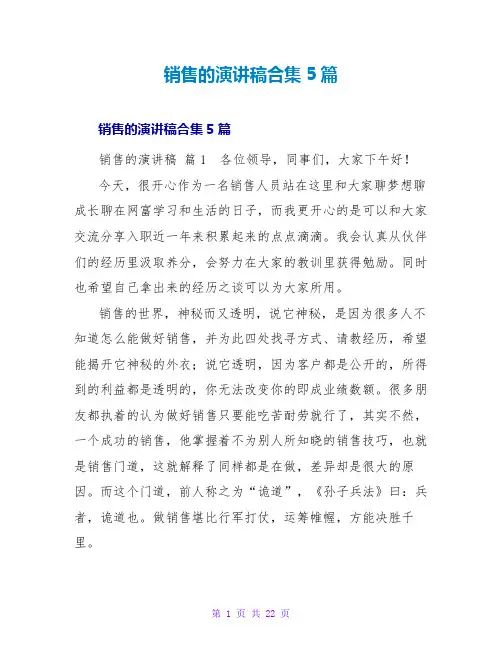 销售的演讲稿合集 5 篇

销售的演讲稿合集 5 篇

销售的演讲稿 篇 1　各位领导，同事们，大家下午好！

今天，很开心作为一名销售人员站在这里和大家聊梦想聊成长聊在网富学习和生活的日子，而我更开心的是可以和大家交流分享入职近一年来积累起来的点点滴滴。我会认真从伙伴们的经历里汲取养分，会努力在大家的教训里获得勉励。同时也希望自己拿出来的经历之谈可以为大家所用。

销售的世界，神秘而又透明，说它神秘，是因为很多人不知道怎么能做好销售，并为此四处找寻方式、请教经历，希望能揭开它神秘的外衣；说它透明，因为客户都是公开的，所得到的利益都是透明的，你无法改变你的即成业绩数额。很多朋友都执着的认为做好销售只要能吃苦耐劳就行了，其实不然，一个成功的销售，他掌握着不为别人所知晓的销售技巧，也就是销售门道，这就解释了同样都是在做，差异却是很大的原因。而这个门道，前人称之为“诡道”，《孙子兵法》曰：兵者，诡道也。做销售堪比行军打仗，运筹帷幄，方能决胜千里。

第 1 页 共 22 页